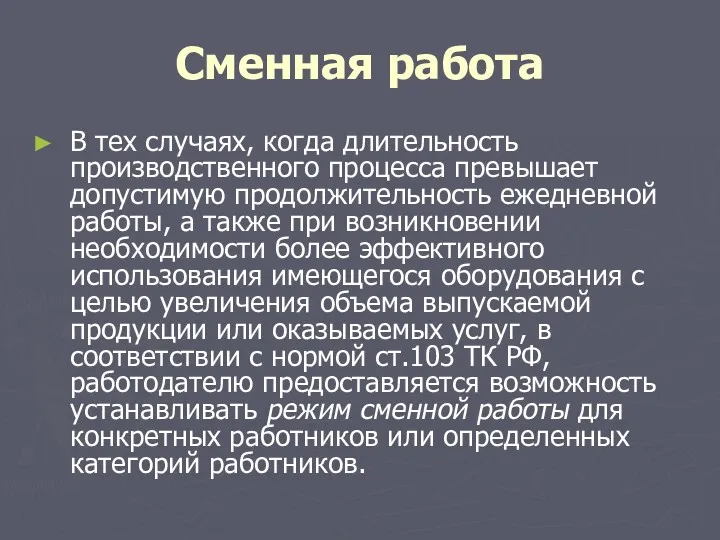 Сменная работа

► В тех случаях, когда длительность производственного процесса превышает допустимую продолжительность ежедневной работы, а также при возникновении необходимости более эффективного использования имеющегося оборудования с целью увеличения объема выпускаемой продукции или оказываемых услуг, в соответствии с нормой ст.103 ТК РФ, работодателю предоставляется возможность устанавливать режим сменной работы для конкретных работников или определенных категорий работников.